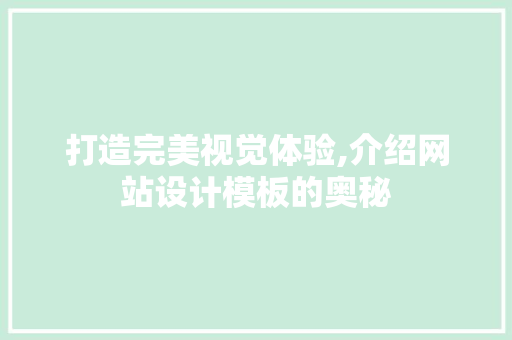 打造完美视觉体验,介绍网站设计模板的奥秘